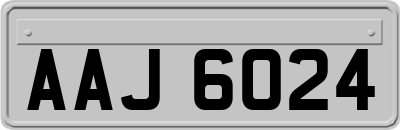 AAJ 6024